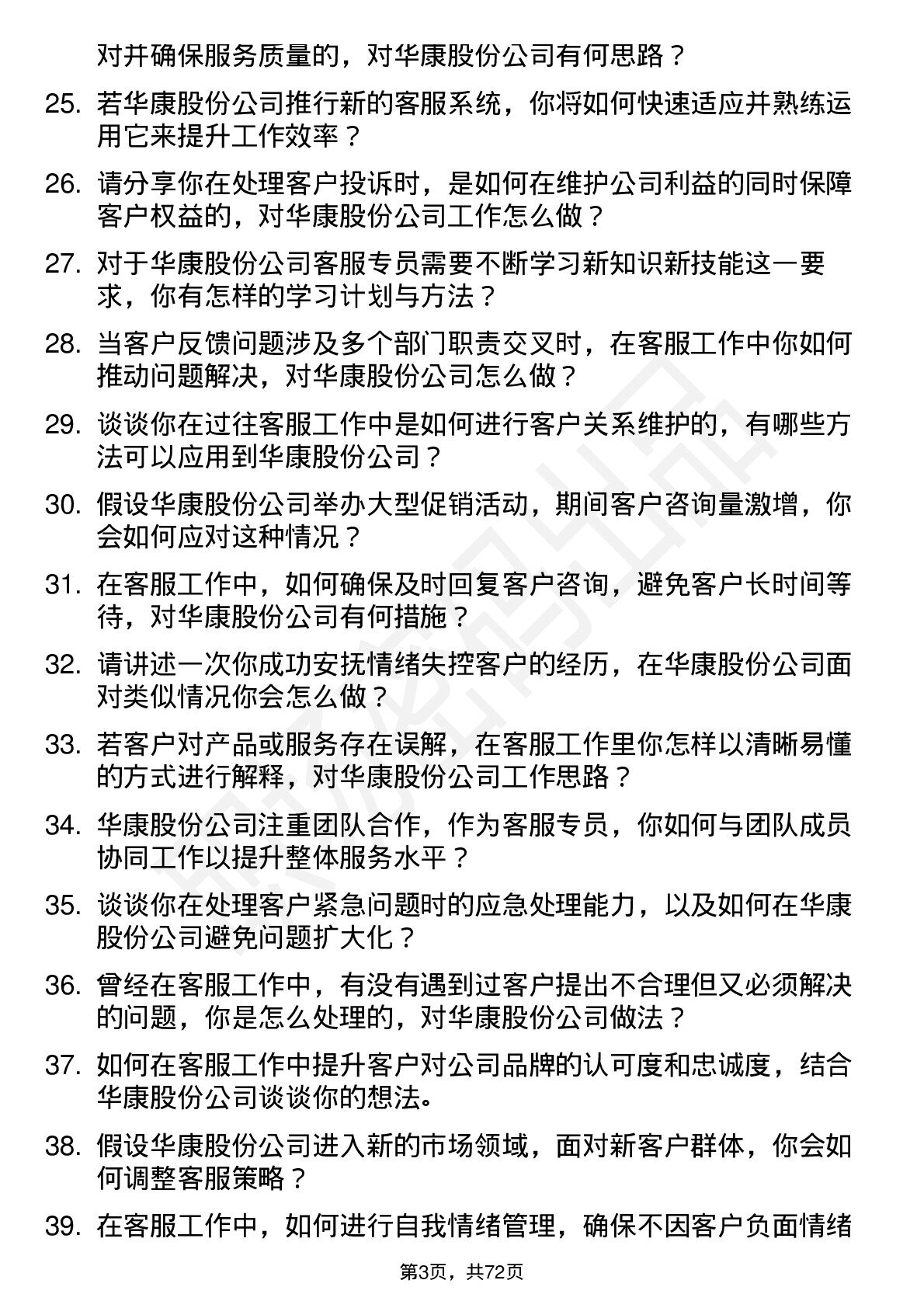 对并确保服务质量的，对华康股份公司有何思路？

25. 若华康股份公司推行新的客服系统，你将如何快速适应并熟练运用它来提升工作效率？

26. 请分享你在处理客户投诉时，是如何在维护公司利益的同时保障客户权益的，对华康股份公司工作怎么做？

27. 对于华康股份公司客服专员需要不断学习新知识新技能这一要求，你有怎样的学习计划与方法？

28. 当客户反馈问题涉及多个部门职责交叉时，在客服工作中你如何推动问题解决，对华康股份公司怎么做？

29. 谈谈你在过往客服工作中是如何进行客户关系维护的，有哪些方法可以应用到华康股份公司？

30. 假设华康股份公司举办大型促销活动，期间客户咨询量激增，你会如何应对这种情况？

31. 在客服工作中，如何确保及时回复客户咨询，避免客户长时间等待，对华康股份公司有何措施？

32. 请讲述一次你成功安抚情绪失控客户的经历，在华康股份公司面对类似情况你会怎么做？

33. 若客户对产品或服务存在误解，在客服工作里你怎样以清晰易懂的方式进行解释，对华康股份公司工作思路？

34. 华康股份公司注重团队合作，作为客服专员，你如何与团队成员协同工作以提升整体服务水平？

35. 谈谈你在处理客户紧急问题时的应急处理能力，以及如何在华康股份公司避免问题扩大化？

36. 曾经在客服工作中，有没有遇到过客户提出不合理但又必须解决的问题，你是怎么处理的，对华康股份公司做法？

37. 如何在客服工作中提升客户对公司品牌的认可度和忠诚度，结合华康股份公司谈谈你的想法。

38. 假设华康股份公司进入新的市场领域，面对新客户群体，你会如何调整客服策略？

39. 在客服工作中，如何进行自我情绪管理，确保不因客户负面情绪

第3页，共72页